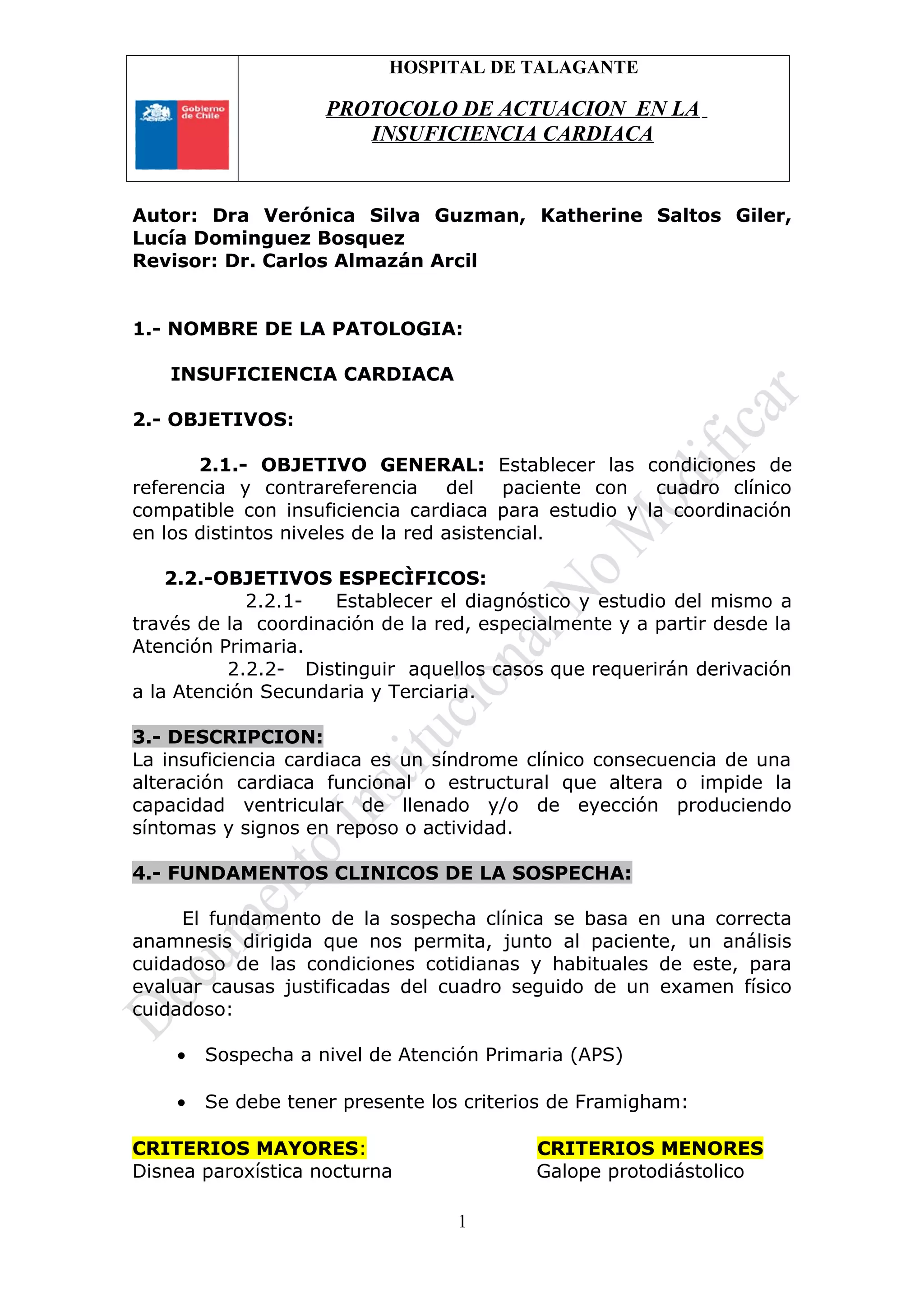 Gobierno de Chile

HOSPITAL DE TALAGANTE

PROTOCOLO DE ACTUACION EN LA INSUFICIENCIA CARDIACA

Autor: Dra Verónica Silva Guzman, Katherine Saltos Giler, Lucía Dominguez Bosquez
Revisor: Dr. Carlos Almazán Arcil

1.- NOMBRE DE LA PATOLOGIA:

INSUFICIENCIA CARDIACA

2.- OBJETIVOS:

2.1.- OBJETIVO GENERAL: Establecer las condiciones de referencia y contrareferencia del paciente con cuadro clínico compatible con insuficiencia cardiaca para estudio y la coordinación en los distintos niveles de la red asistencial.

2.2.-OBJETIVOS ESPECÌFICOS:
2.2.1- Establecer el diagnóstico y estudio del mismo a través de la coordinación de la red, especialmente y a partir desde la Atención Primaria.
2.2.2- Distinguir aquellos casos que requerirán derivación a la Atención Secundaria y Terciaria.

3.- DESCRIPCION:
La insuficiencia cardiaca es un síndrome clínico consecuencia de una alteración cardiaca funcional o estructural que altera o impide la capacidad ventricular de llenado y/o de eyección produciendo síntomas y signos en reposo o actividad.

4.- FUNDAMENTOS CLINICOS DE LA SOSPECHA:

El fundamento de la sospecha clínica se basa en una correcta anamnesis dirigida que nos permita, junto al paciente, un análisis cuidadoso de las condiciones cotidianas y habituales de este, para evaluar causas justificadas del cuadro seguido de un examen físico cuidadoso:

• Sospecha a nivel de Atención Primaria (APS)

• Se debe tener presente los criterios de Framigham:

CRITERIOS MAYORES:
Disnea paroxística nocturna

CRITERIOS MENORES
Galope protodiástolico

Documento Institucional No Modificar

1